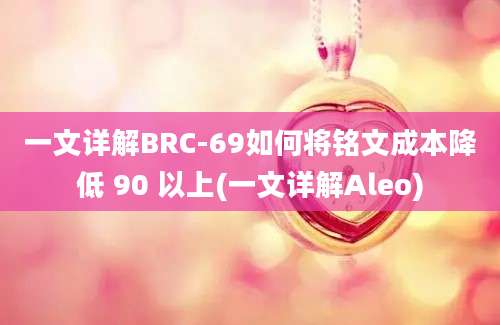 一文详解BRC-69如何将铭文成本降低 90 以上(一文详解Aleo)